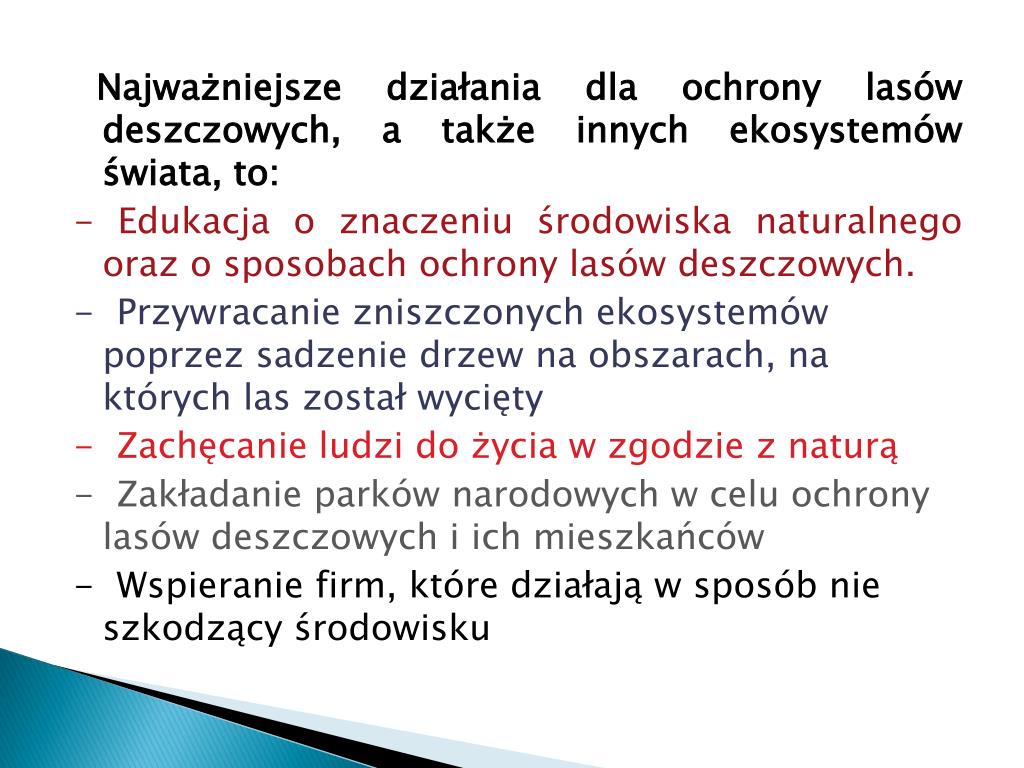 Najważniejsze działania dla ochrony lasów deszczowych, a także innych ekosystemów świata, to:

- Edukacja o znaczeniu środowiska naturalnego oraz o sposobach ochrony lasów deszczowych.

- Przywracanie zniszczonych ekosystemów poprzez sadzenie drzew na obszarach, na których las został wycięty

- Zachęcanie ludzi do życia w zgodzie z naturą

- Zakładanie parków narodowych w celu ochrony lasów deszczowych i ich mieszkańców

- Wspieranie firm, które działają w sposób nie szkodzący środowisku